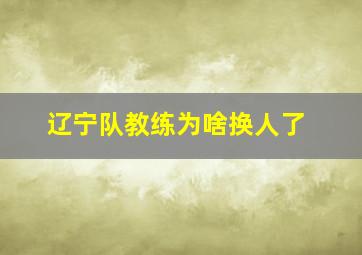 辽宁队教练为啥换人了